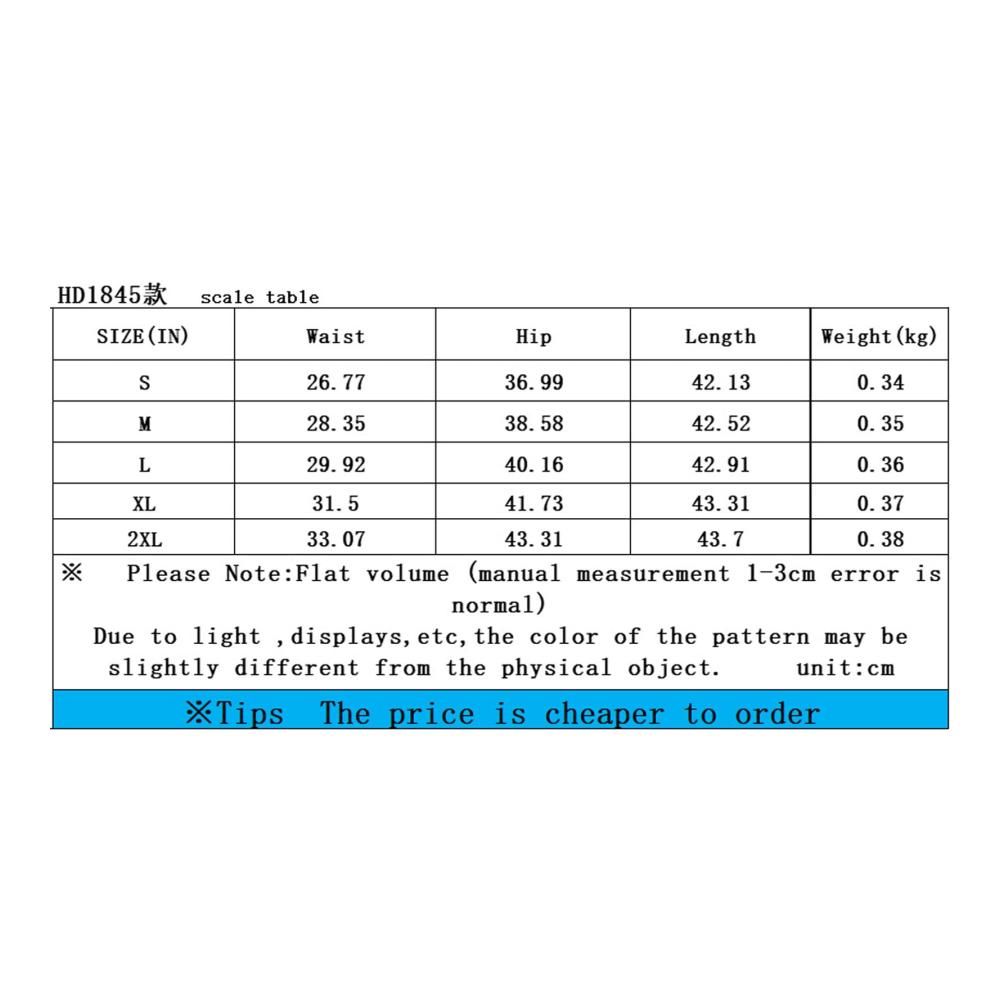 HD1845款 scale table

| SIZE(IN) | Waist | Hip | Length | Weight(kg) |
|---|---|---|---|---|
| S | 26.77 | 36.99 | 42.13 | 0.34 |
| M | 28.35 | 38.58 | 42.52 | 0.35 |
| L | 29.92 | 40.16 | 42.91 | 0.36 |
| XL | 31.5 | 41.73 | 43.31 | 0.37 |
| 2XL | 33.07 | 43.31 | 43.7 | 0.38 |

※ Please Note:Flat volume (manual measurement 1-3cm error is normal)
Due to light ,displays,etc,the color of the pattern may be slightly different from the physical object. unit:cm

※Tips The price is cheaper to order